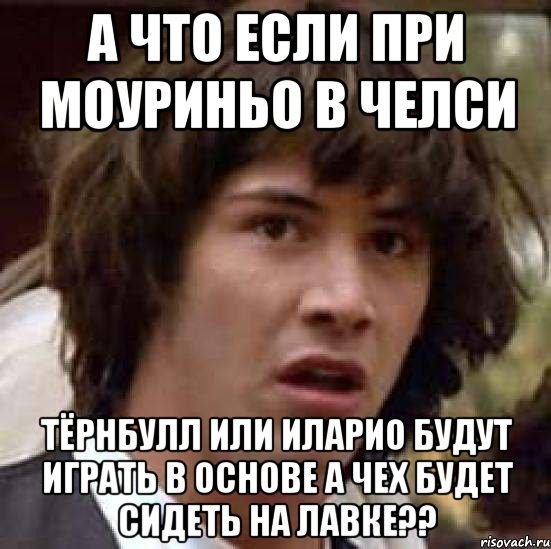 А ЧТО ЕСЛИ ПРИ МОУРИНЬО В ЧЕЛСИ

ТЁРНБУЛЛ ИЛИ ИЛАРИО БУДУТ ИГРАТЬ В ОСНОВЕ А ЧЕХ БУДЕТ СИДЕТЬ НА ЛАВКЕ??

risovach.ru